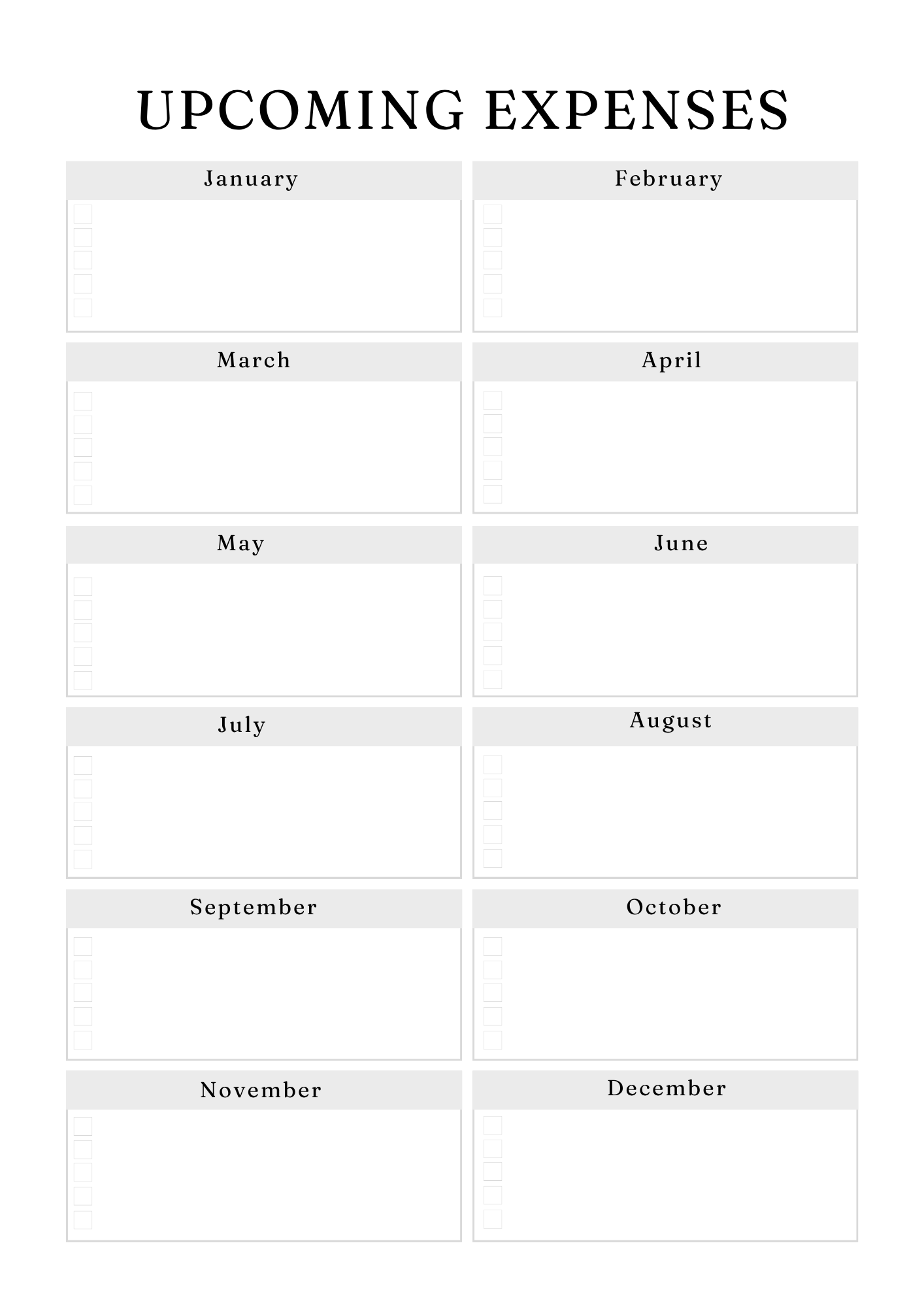 UPCOMING EXPENSES

January

February

March

April

May

June

July

August

September

October

November

December